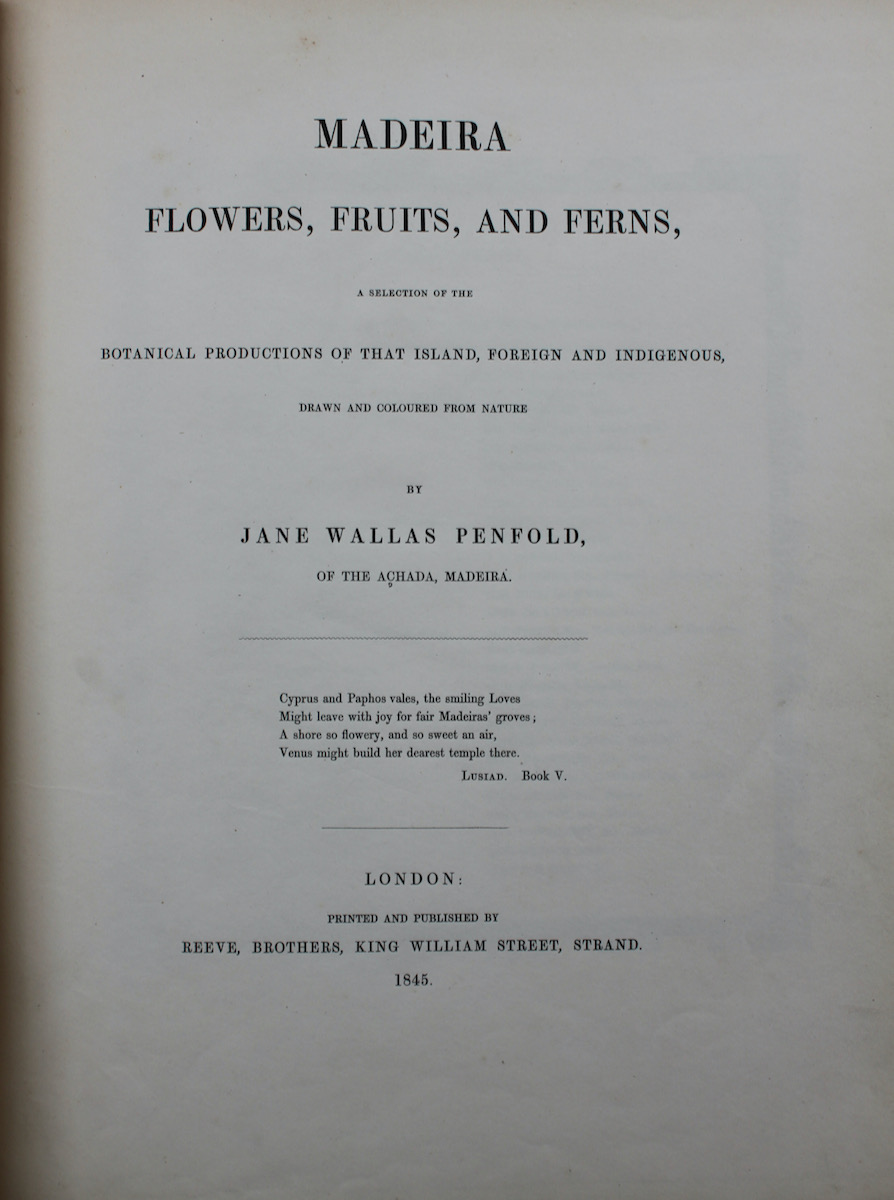 MADEIRA

FLOWERS, FRUITS, AND FERNS,

A SELECTION OF THE

BOTANICAL PRODUCTIONS OF THAT ISLAND, FOREIGN AND INDIGENOUS,

DRAWN AND COLOURED FROM NATURE

BY

JANE WALLAS PENFOLD,

OF THE AÇHADA, MADEIRA.

Cyprus and Paphos vales, the smiling Loves
Might leave with joy for fair Madeiras' groves;
A shore so flowery, and so sweet an air,
Venus might build her dearest temple there.
LUSIAD. Book V.

LONDON:

PRINTED AND PUBLISHED BY

REEVE, BROTHERS, KING WILLIAM STREET, STRAND.

1845.